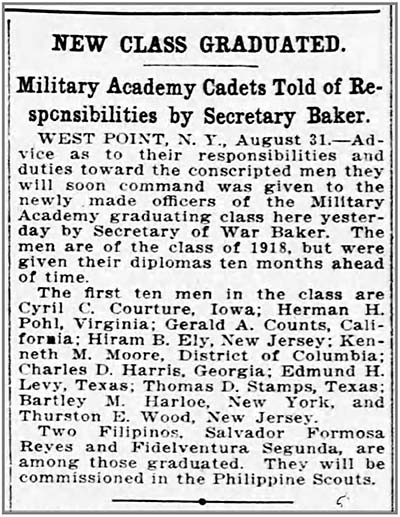 NEW CLASS GRADUATED.

Military Academy Cadets Told of Responsibilities by Secretary Baker.

WEST POINT, N. Y., August 31.—Advice as to their responsibilities and duties toward the conscripted men they will soon command was given to the newly made officers of the Military Academy graduating class here yesterday by Secretary of War Baker. The men are of the class of 1918, but were given their diplomas ten months ahead of time.

The first ten men in the class are Cyril C. Courture, Iowa; Herman H. Pohl, Virginia; Gerald A. Counts, California; Hiram B. Ely, New Jersey; Kenneth M. Moore, District of Columbia; Charles D. Harris, Georgia; Edmund H. Levy, Texas; Thomas D. Stamps, Texas; Bartley M. Harloe, New York, and Thurston E. Wood, New Jersey.

Two Filipinos, Salvador Formosa Reyes and Fidelventura Segunda, are among those graduated. They will be commissioned in the Philippine Scouts.